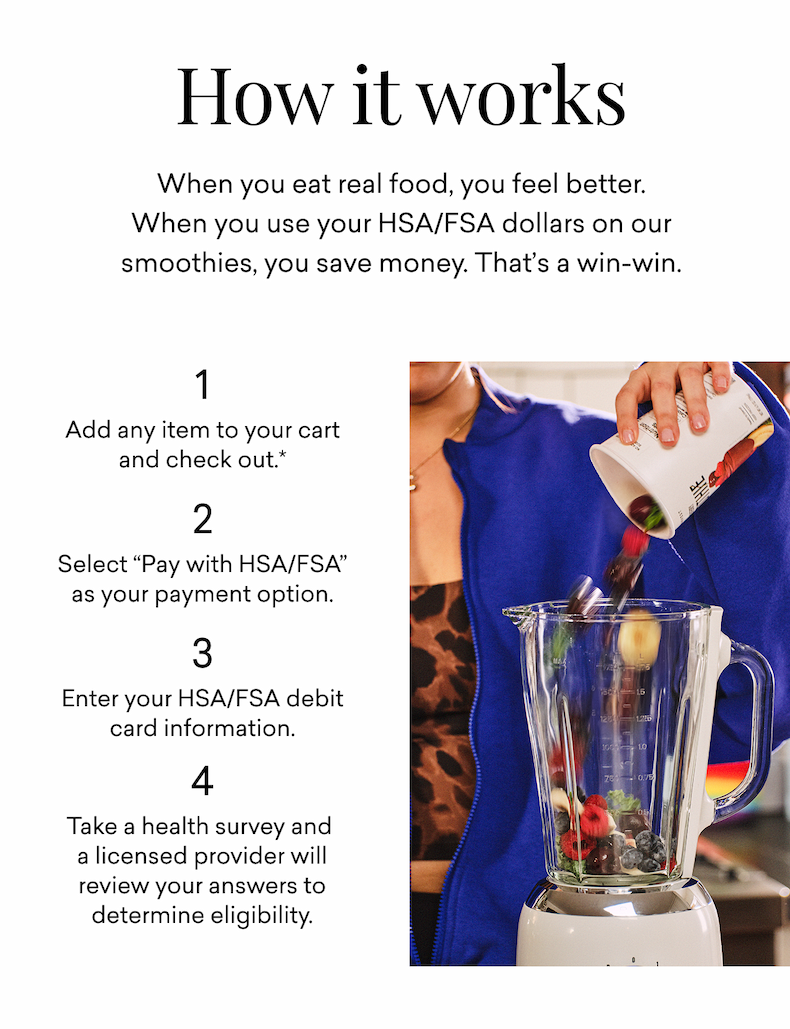 How it works

When you eat real food, you feel better. When you use your HSA/FSA dollars on our smoothies, you save money. That's a win-win.

1
Add any item to your cart and check out.*

2
Select "Pay with HSA/FSA" as your payment option.

3
Enter your HSA/FSA debit card information.

4
Take a health survey and a licensed provider will review your answers to determine eligibility.